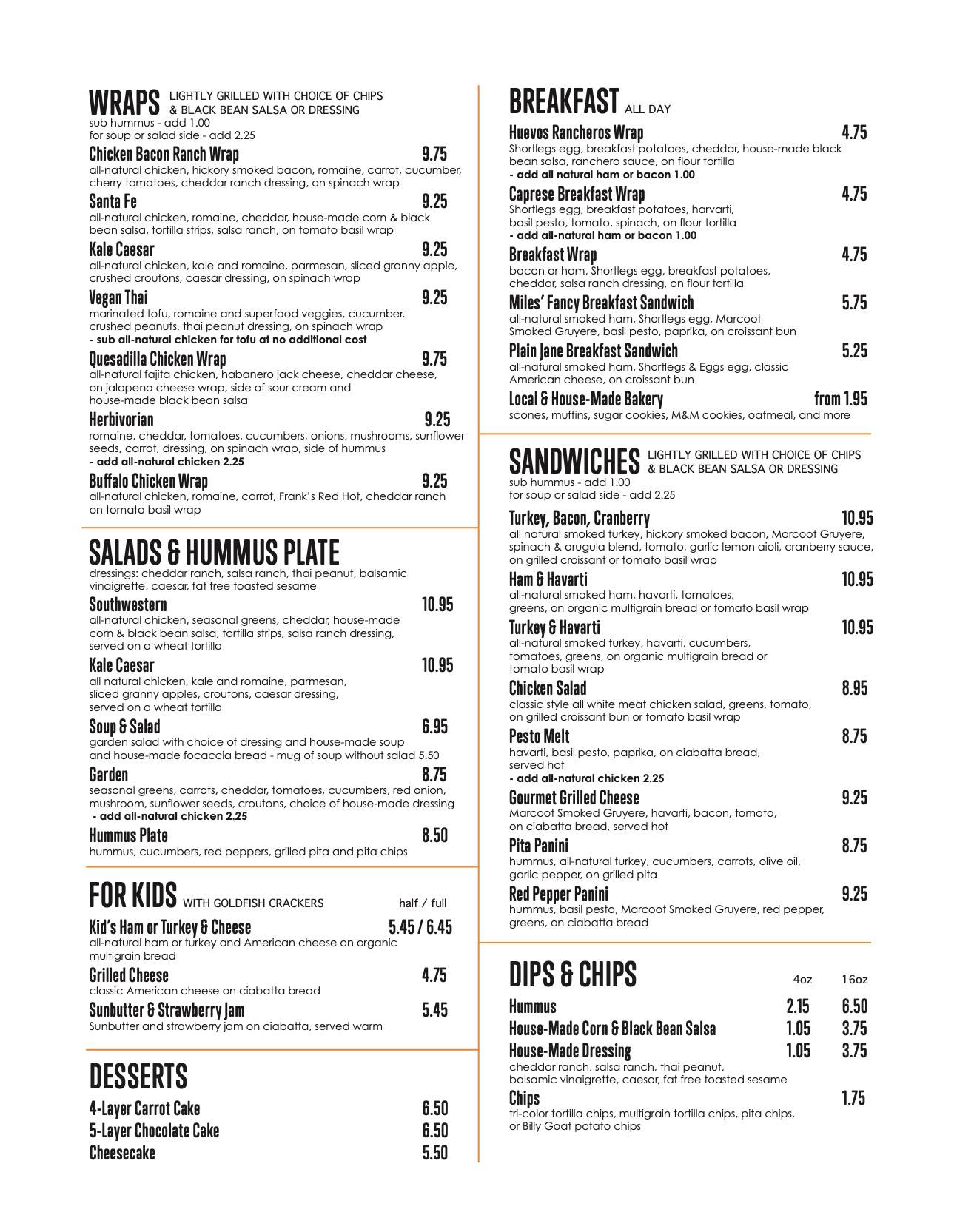 WRAPS LIGHTLY GRILLED WITH CHOICE OF CHIPS & BLACK BEAN SALSA OR DRESSING
sub hummus - add 1.00
for soup or salad side - add 2.25

Chicken Bacon Ranch Wrap 9.75
all-natural chicken, hickory smoked bacon, romaine, carrot, cucumber, cherry tomatoes, cheddar ranch dressing, on spinach wrap

Santa Fe 9.25
all-natural chicken, romaine, cheddar, house-made corn & black bean salsa, tortilla strips, salsa ranch, on tomato basil wrap

Kale Caesar 9.25
all-natural chicken, kale and romaine, parmesan, sliced granny apple, crushed croutons, caesar dressing, on spinach wrap

Vegan Thai 9.25
marinated tofu, romaine and superfood veggies, cucumber, crushed peanuts, thai peanut dressing, on spinach wrap
- sub all-natural chicken for tofu at no additional cost

Quesadilla Chicken Wrap 9.75
all-natural fajita chicken, habanero jack cheese, cheddar cheese, on jalapeno cheese wrap, side of sour cream and house-made black bean salsa

Herbivorian 9.25
romaine, cheddar, tomatoes, cucumbers, onions, mushrooms, sunflower seeds, carrot, dressing, on spinach wrap, side of hummus
- add all-natural chicken 2.25

Buffalo Chicken Wrap 9.25
all-natural chicken, romaine, carrot, Frank's Red Hot, cheddar ranch on tomato basil wrap

SALADS & HUMMUS PLATE
dressings: cheddar ranch, salsa ranch, thai peanut, balsamic vinaigrette, caesar, fat free toasted sesame

Southwestern 10.95
all-natural chicken, seasonal greens, cheddar, house-made corn & black bean salsa, tortilla strips, salsa ranch dressing, served on a wheat tortilla

Kale Caesar 10.95
all natural chicken, kale and romaine, parmesan, sliced granny apples, croutons, caesar dressing, served on a wheat tortilla

Soup & Salad 6.95
garden salad with choice of dressing and house-made soup and house-made focaccia bread - mug of soup without salad 5.50

Garden 8.75
seasonal greens, carrots, cheddar, tomatoes, cucumbers, red onion, mushroom, sunflower seeds, croutons, choice of house-made dressing
- add all-natural chicken 2.25

Hummus Plate 8.50
hummus, cucumbers, red peppers, grilled pita and pita chips

FOR KIDS WITH GOLDFISH CRACKERS half / full

Kid's Ham or Turkey & Cheese 5.45 / 6.45
all-natural ham or turkey and American cheese on organic multigrain bread

Grilled Cheese 4.75
classic American cheese on ciabatta bread

Sunbutter & Strawberry Jam 5.45
Sunbutter and strawberry jam on ciabatta, served warm

DESSERTS
4-Layer Carrot Cake 6.50
5-Layer Chocolate Cake 6.50
Cheesecake 5.50

BREAKFAST ALL DAY

Huevos Rancheros Wrap 4.75
Shortlegs egg, breakfast potatoes, cheddar, house-made black bean salsa, ranchero sauce, on flour tortilla
- add all natural ham or bacon 1.00

Caprese Breakfast Wrap 4.75
Shortlegs egg, breakfast potatoes, harvarti, basil pesto, tomato, spinach, on flour tortilla
- add all-natural ham or bacon 1.00

Breakfast Wrap 4.75
bacon or ham, Shortlegs egg, breakfast potatoes, cheddar, salsa ranch dressing, on flour tortilla

Miles' Fancy Breakfast Sandwich 5.75
all-natural smoked ham, Shortlegs egg, Marcoot Smoked Gruyere, basil pesto, paprika, on croissant bun

Plain Jane Breakfast Sandwich 5.25
all-natural smoked ham, Shortlegs & Eggs egg, classic American cheese, on croissant bun

Local & House-Made Bakery from 1.95
scones, muffins, sugar cookies, M&M cookies, oatmeal, and more

SANDWICHES LIGHTLY GRILLED WITH CHOICE OF CHIPS & BLACK BEAN SALSA OR DRESSING
sub hummus - add 1.00
for soup or salad side - add 2.25

Turkey, Bacon, Cranberry 10.95
all natural smoked turkey, hickory smoked bacon, Marcoot Gruyere, spinach & arugula blend, tomato, garlic lemon aioli, cranberry sauce, on grilled croissant or tomato basil wrap

Ham & Havarti 10.95
all-natural smoked ham, havarti, tomatoes, greens, on organic multigrain bread or tomato basil wrap

Turkey & Havarti 10.95
all-natural smoked turkey, havarti, cucumbers, tomatoes, greens, on organic multigrain bread or tomato basil wrap

Chicken Salad 8.95
classic style all white meat chicken salad, greens, tomato, on grilled croissant bun or tomato basil wrap

Pesto Melt 8.75
havarti, basil pesto, paprika, on ciabatta bread, served hot
- add all-natural chicken 2.25

Gourmet Grilled Cheese 9.25
Marcoot Smoked Gruyere, havarti, bacon, tomato, on ciabatta bread, served hot

Pita Panini 8.75
hummus, all-natural turkey, cucumbers, carrots, olive oil, garlic pepper, on grilled pita

Red Pepper Panini 9.25
hummus, basil pesto, Marcoot Smoked Gruyere, red pepper, greens, on ciabatta bread

DIPS & CHIPS 4oz 16oz
Hummus 2.15 6.50
House-Made Corn & Black Bean Salsa 1.05 3.75
House-Made Dressing 1.05 3.75
cheddar ranch, salsa ranch, thai peanut, balsamic vinaigrette, caesar, fat free toasted sesame
Chips 1.75
tri-color tortilla chips, multigrain tortilla chips, pita chips, or Billy Goat potato chips